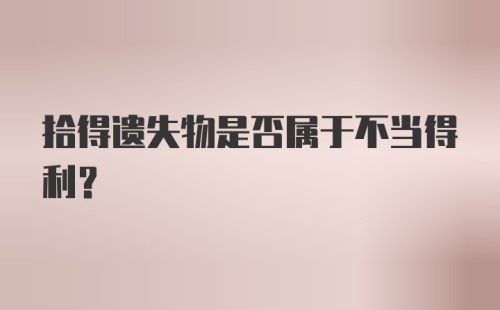 拾得遗失物是否属于不当得利？